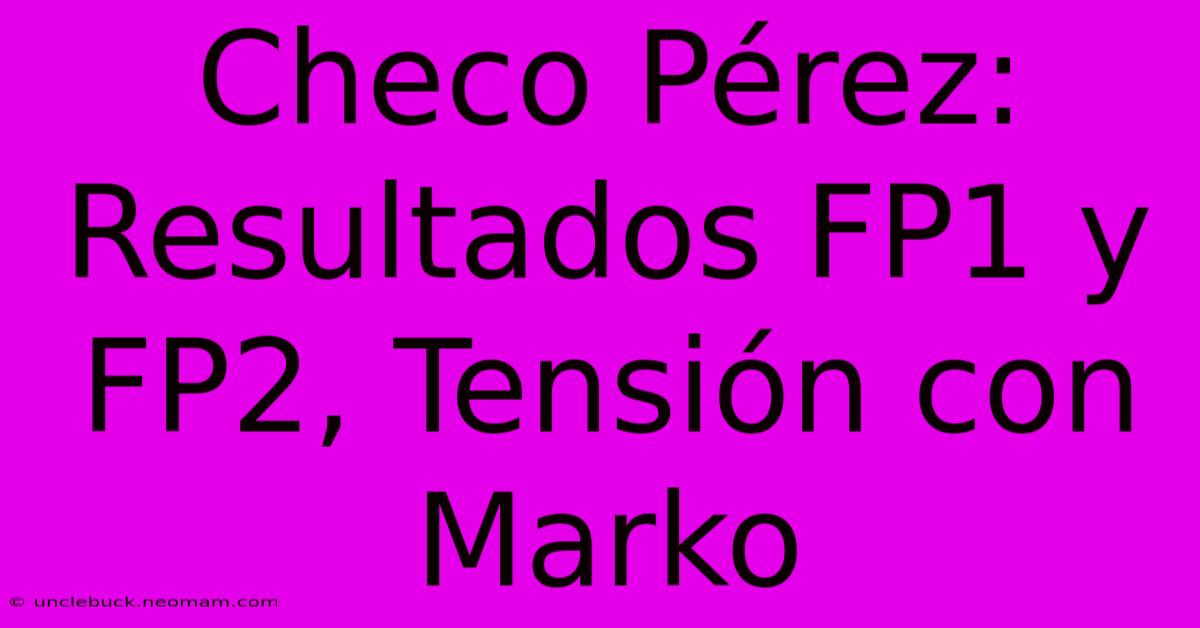 Checo Pérez: Resultados FP1 y FP2, Tensión con Marko

© unclebuck.neomam.com